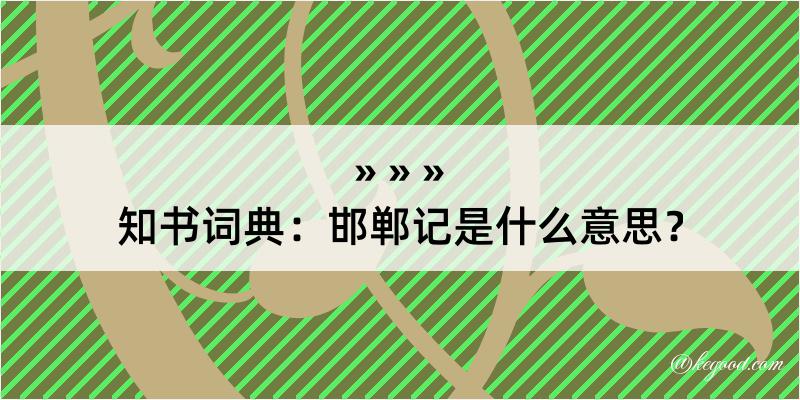 » » »
知书词典：邯郸记是什么意思？

@kegood.com